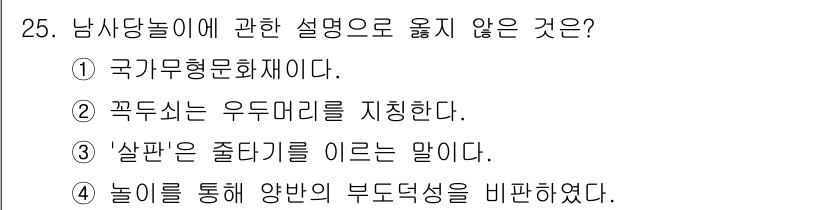 25. 남사당놀이에 관한 설명으로 옳지 않은 것은?
① 국가무형문화재이다.
② 꼭두쇠는 우두머리를 지칭한다.
③ '살판'은 줄타기를 이르는 말이다.
④ 놀이를 통해 양반의 부도덕성을 비판하였다.